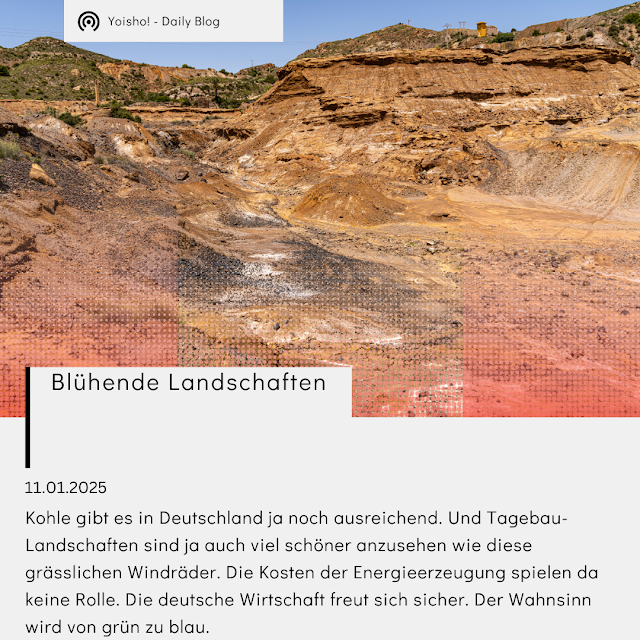 Yoisho! - Daily Blog

Blühende Landschaften

11.01.2025

Kohle gibt es in Deutschland ja noch ausreichend. Und Tagebau-Landschaften sind ja auch viel schöner anzusehen wie diese grässlichen Windräder. Die Kosten der Energieerzeugung spielen da keine Rolle. Die deutsche Wirtschaft freut sich sicher. Der Wahnsinn wird von grün zu blau.